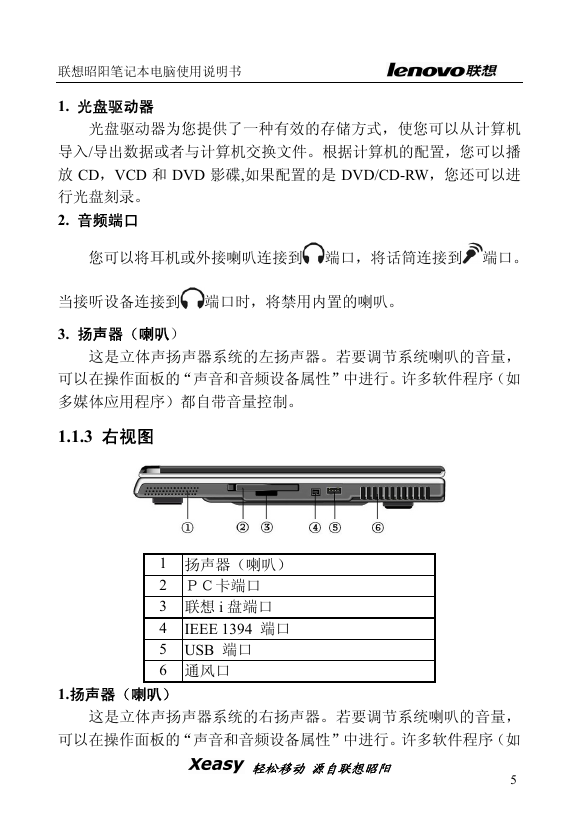 联想昭阳笔记本电脑使用说明书 lenovo联想

1. 光盘驱动器

光盘驱动器为您提供了一种有效的存储方式，使您可以从计算机导入/导出数据或者与计算机交换文件。根据计算机的配置，您可以播放 CD，VCD 和 DVD 影碟,如果配置的是 DVD/CD-RW，您还可以进行光盘刻录。

2. 音频端口

您可以将耳机或外接喇叭连接到端口，将话筒连接到端口。

当接听设备连接到端口时，将禁用内置的喇叭。

3. 扬声器（喇叭）

这是立体声扬声器系统的左扬声器。若要调节系统喇叭的音量，可以在操作面板的“声音和音频设备属性”中进行。许多软件程序（如多媒体应用程序）都自带音量控制。

1.1.3 右视图

① ② ③ ④ ⑤ ⑥

| 1 | 扬声器（喇叭） |
|---|---|
| 2 | ＰＣ卡端口 |
| 3 | 联想 i 盘端口 |
| 4 | IEEE 1394 端口 |
| 5 | USB 端口 |
| 6 | 通风口 |

1.扬声器（喇叭）

这是立体声扬声器系统的右扬声器。若要调节系统喇叭的音量，可以在操作面板的“声音和音频设备属性”中进行。许多软件程序（如

Xeasy 轻松移动 源自联想昭阳

5